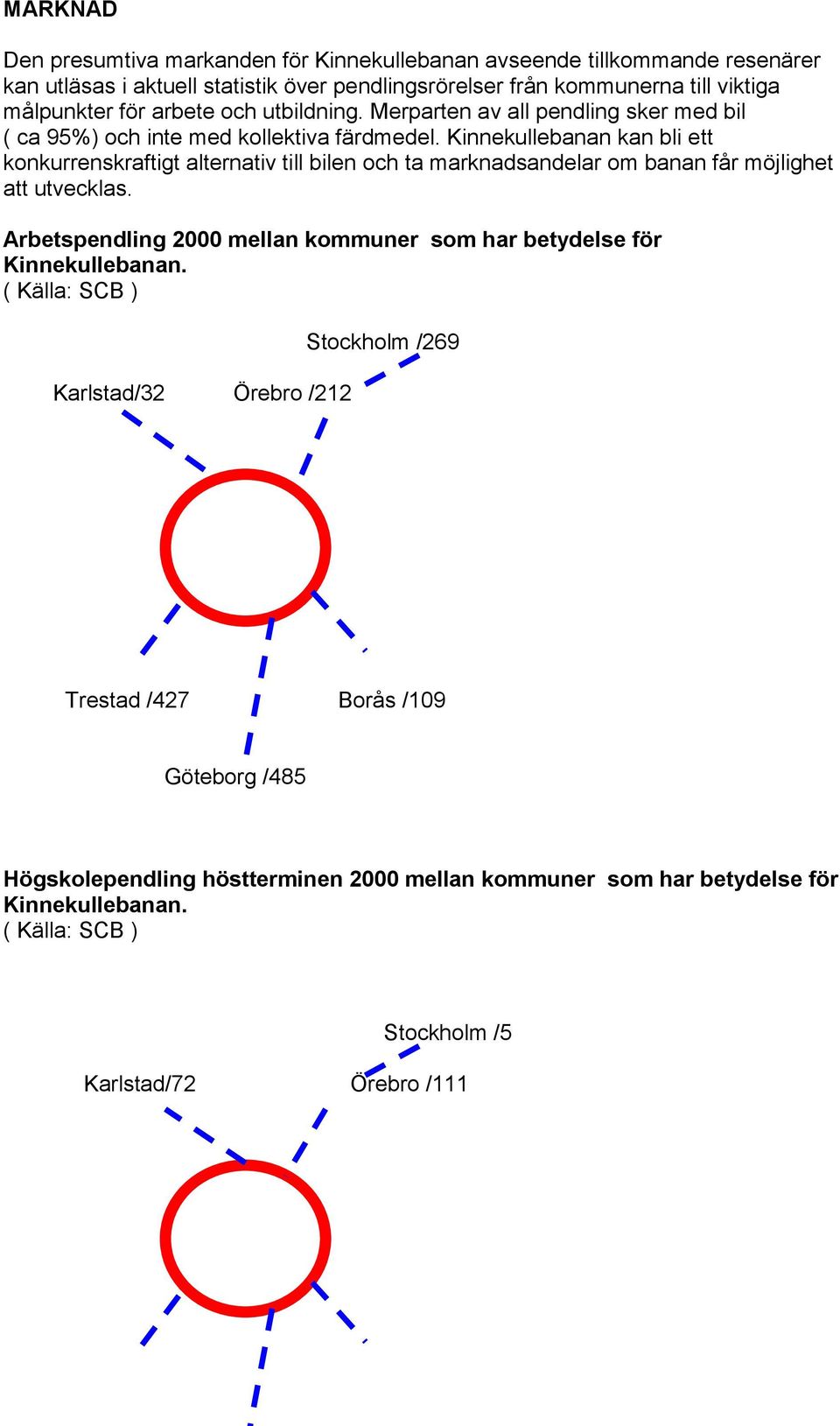 MARKNAD

Den presumtiva markanden för Kinnekullebanan avseende tillkommande resenärer kan utläsas i aktuell statistik över pendlingsrörelser från kommunerna till viktiga målpunkter för arbete och utbildning. Merparten av all pendling sker med bil ( ca 95%) och inte med kollektiva färdmedel. Kinnekullebanan kan bli ett konkurrenskraftigt alternativ till bilen och ta marknadsandelar om banan får möjlighet att utvecklas.

Arbetspendling 2000 mellan kommuner som har betydelse för Kinnekullebanan.
( Källa: SCB )

Stockholm /269

Karlstad/32

Örebro /212

Trestad /427

Borås /109

Göteborg /485

Högskolependling höstterminen 2000 mellan kommuner som har betydelse för Kinnekullebanan.
( Källa: SCB )

Stockholm /5

Karlstad/72

Örebro /111